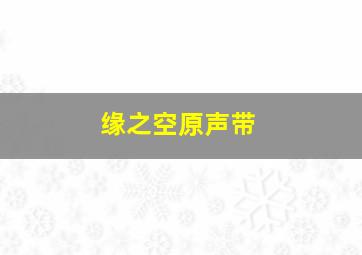 缘之空原声带